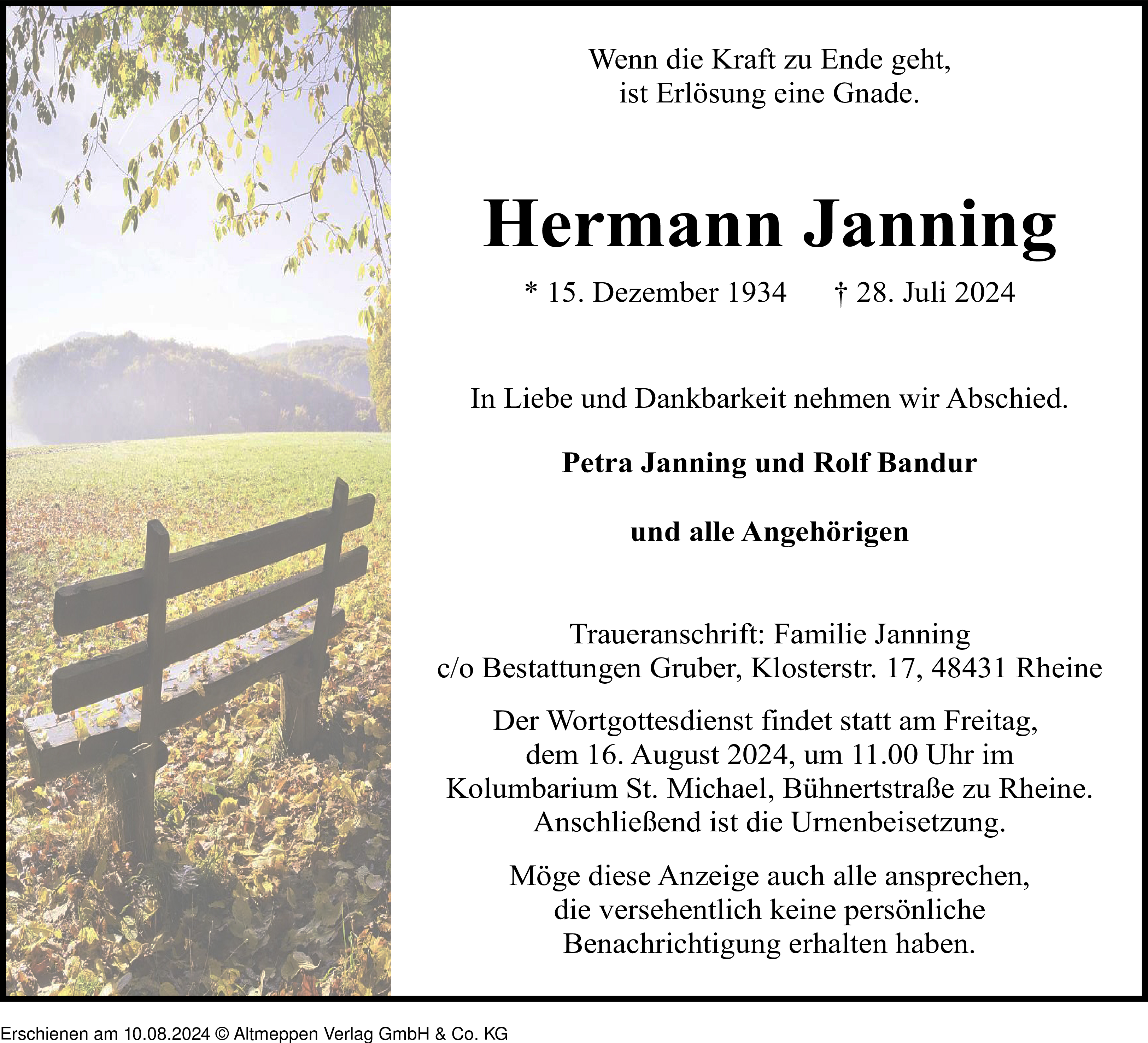 Wenn die Kraft zu Ende geht,
ist Erlösung eine Gnade.

Hermann Janning

* 15. Dezember 1934    † 28. Juli 2024

In Liebe und Dankbarkeit nehmen wir Abschied.

Petra Janning und Rolf Bandur

und alle Angehörigen

Traueranschrift: Familie Janning
c/o Bestattungen Gruber, Klosterstr. 17, 48431 Rheine

Der Wortgottesdienst findet statt am Freitag, dem 16. August 2024, um 11.00 Uhr im Kolumbarium St. Michael, Bühnertstraße zu Rheine. Anschließend ist die Urnenbeisetzung.

Möge diese Anzeige auch alle ansprechen, die versehentlich keine persönliche Benachrichtigung erhalten haben.

Erschienen am 10.08.2024 © Altmeppen Verlag GmbH & Co. KG